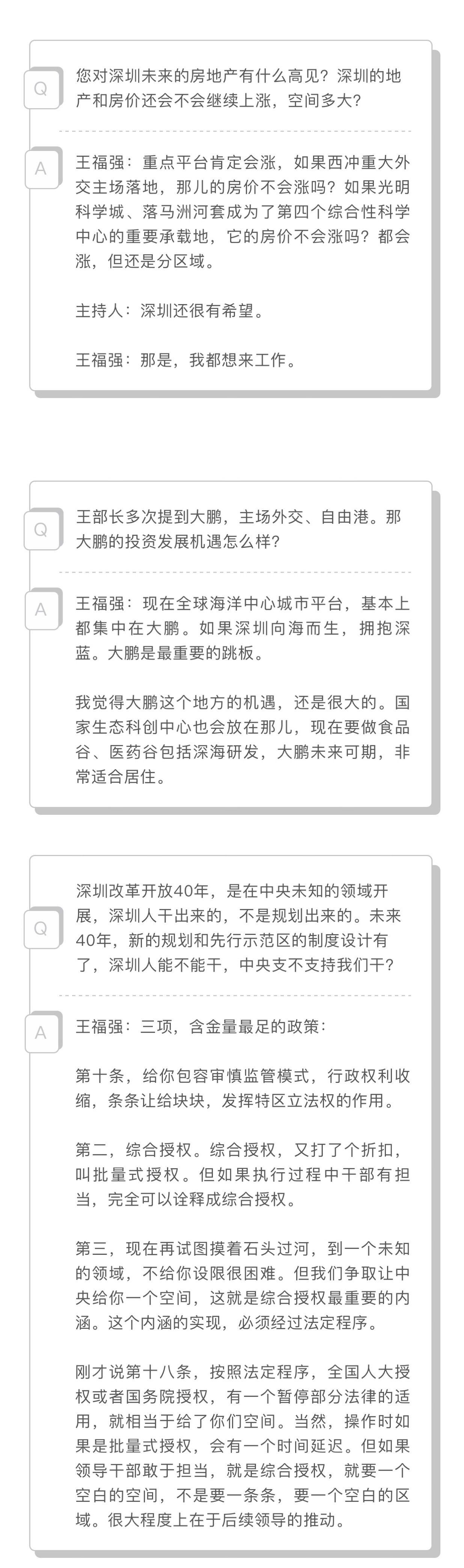 Q

您对深圳未来的房地产有什么高见？深圳的地产和房价还会不会继续上涨，空间多大？

A

王福强：重点平台肯定会涨，如果西冲重大外交主场落地，那儿的房价不会涨吗？如果光明科学城、落马洲河套成为了第四个综合性科学中心的重要承载地，它的房价不会涨吗？都会涨，但还是分区域。

主持人：深圳还很有希望。

王福强：那是，我都想来工作。

Q

王部长多次提到大鹏，主场外交、自由港。那大鹏的投资发展机遇怎么样？

A

王福强：现在全球海洋中心城市平台，基本上都集中在大鹏。如果深圳向海而生，拥抱深蓝。大鹏是最重要的跳板。

我觉得大鹏这个地方的机遇，还是很大的。国家生态科创中心也会放在那儿，现在要做食品谷、医药谷包括深海研发，大鹏未来可期，非常适合居住。

Q

深圳改革开放40年，是在中央未知的领域开展，深圳人干出来的，不是规划出来的。未来40年，新的规划和先行示范区的制度设计有了，深圳人能不能干，中央支不支持我们干？

A

王福强：三项，含金量最足的政策：

第十条，给你包容审慎监管模式，行政权利收缩，条条让给块块，发挥特区立法权的作用。

第二，综合授权。综合授权，又打了个折扣，叫批量式授权。但如果执行过程中干部有担当，完全可以诠释成综合授权。

第三，现在再试图摸着石头过河，到一个未知的领域，不给你设限很困难。但我们争取让中央给你一个空间，这就是综合授权最重要的内涵。这个内涵的实现，必须经过法定程序。

刚才说第十八条，按照法定程序，全国人大授权或者国务院授权，有一个暂停部分法律的适用，就相当于给了你们空间。当然，操作时如果是批量式授权，会有一个时间延迟。但如果领导干部敢于担当，就是综合授权，就要一个空白的空间，不是要一条条，要一个空白的区域。很大程度上在于后续领导的推动。